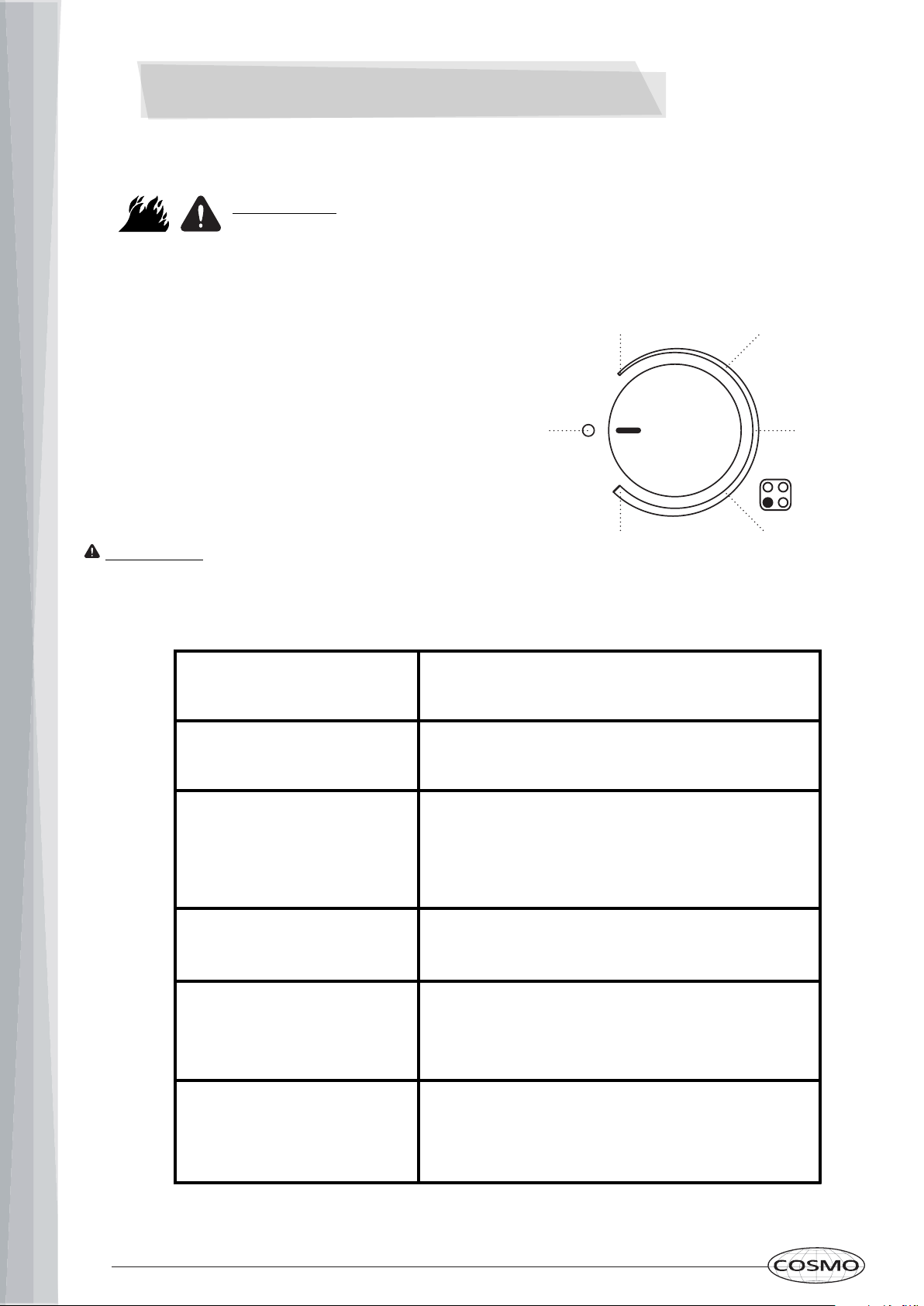 COSMO